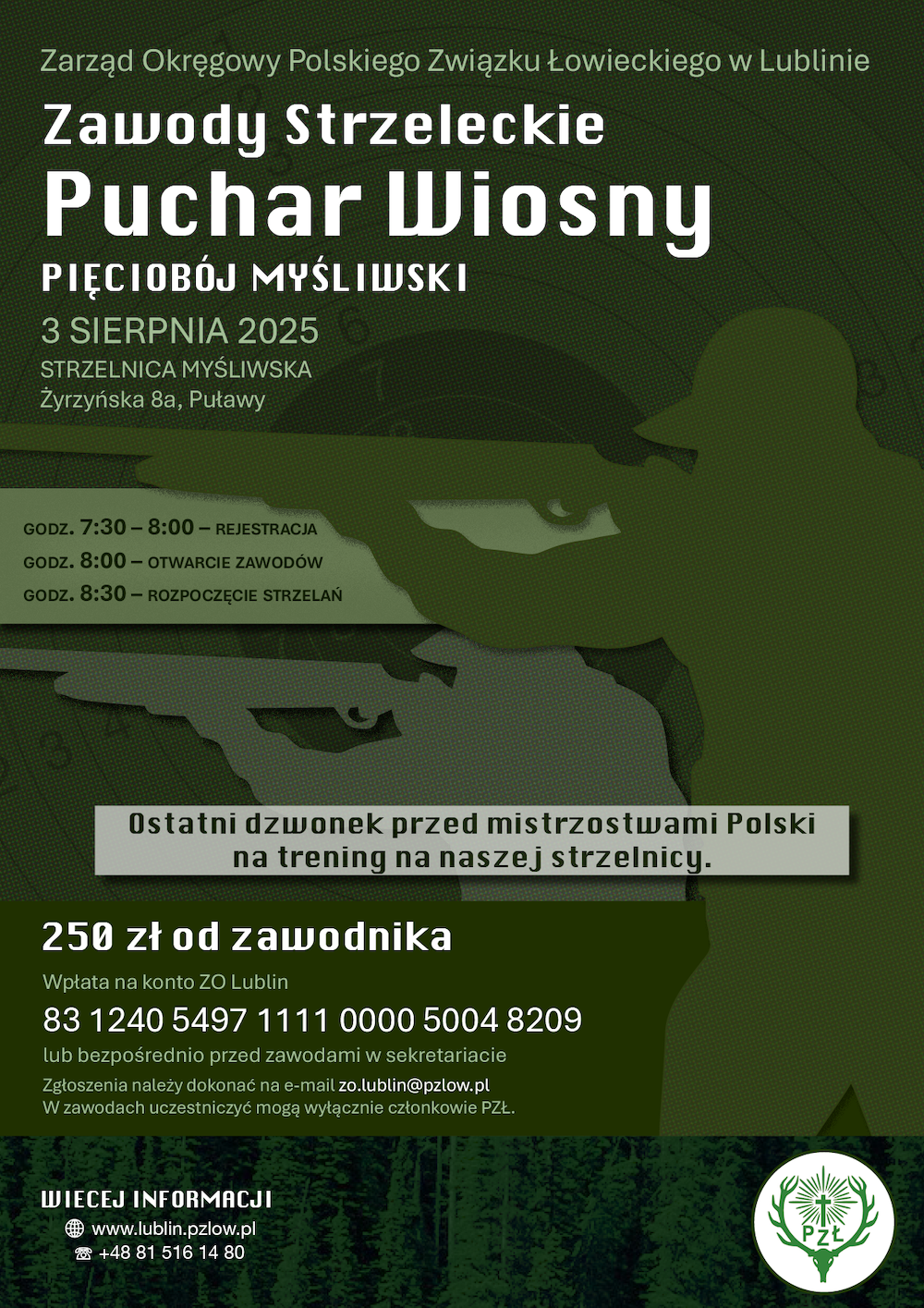 Zarząd Okręgowy Polskiego Związku Łowieckiego w Lublinie

Zawody Strzeleckie

Puchar Wiosny

PIĘCIOBÓJ MYŚLIWSKI

3 SIERPNIA 2025

STRZELNICA MYŚLIWSKA
Żyrzyńska 8a, Puławy

GODZ. 7:30 – 8:00 – REJESTRACJA
GODZ. 8:00 – OTWARCIE ZAWODÓW
GODZ. 8:30 – ROZPOCZĘCIE STRZELAŃ

Ostatni dzwonek przed mistrzostwami Polski na trening na naszej strzelnicy.

250 zł od zawodnika

Wpłata na konto ZO Lublin

83 1240 5497 1111 0000 5004 8209

lub bezpośrednio przed zawodami w sekretariacie

Zgłoszenia należy dokonać na e-mail zo.lublin@pzlow.pl
W zawodach uczestniczyć mogą wyłącznie członkowie PZŁ.

WIECEJ INFORMACJI
www.lublin.pzlow.pl
+48 81 516 14 80

PZŁ